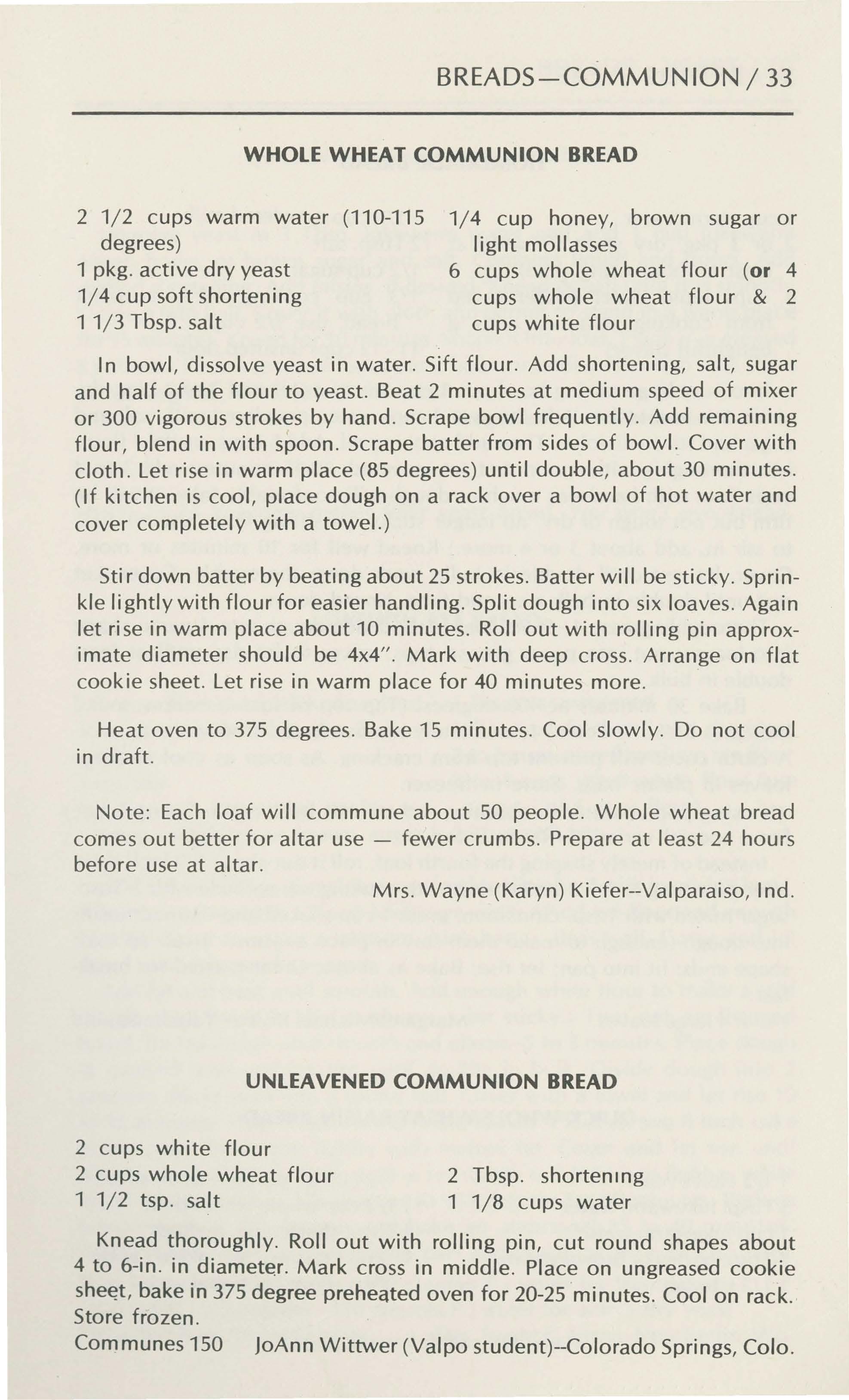 BREADS—COMMUNION / 33

WHOLE WHEAT COMMUNION BREAD

2 1/2 cups warm water (110-115 degrees)
1 pkg. active dry yeast
1/4 cup soft shortening
1 1/3 Tbsp. salt

1/4 cup honey, brown sugar or light mollasses
6 cups whole wheat flour (or 4 cups whole wheat flour & 2 cups white flour

In bowl, dissolve yeast in water. Sift flour. Add shortening, salt, sugar and half of the flour to yeast. Beat 2 minutes at medium speed of mixer or 300 vigorous strokes by hand. Scrape bowl frequently. Add remaining flour, blend in with spoon. Scrape batter from sides of bowl. Cover with cloth. Let rise in warm place (85 degrees) until double, about 30 minutes. (If kitchen is cool, place dough on a rack over a bowl of hot water and cover completely with a towel.)

Stir down batter by beating about 25 strokes. Batter will be sticky. Sprinkle lightly with flour for easier handling. Split dough into six loaves. Again let rise in warm place about 10 minutes. Roll out with rolling pin approximate diameter should be 4x4". Mark with deep cross. Arrange on flat cookie sheet. Let rise in warm place for 40 minutes more.

Heat oven to 375 degrees. Bake 15 minutes. Cool slowly. Do not cool in draft.

Note: Each loaf will commune about 50 people. Whole wheat bread comes out better for altar use — fewer crumbs. Prepare at least 24 hours before use at altar.

Mrs. Wayne (Karyn) Kiefer--Valparaiso, Ind.

UNLEAVENED COMMUNION BREAD

2 cups white flour
2 cups whole wheat flour
1 1/2 tsp. salt

2 Tbsp. shortening
1 1/8 cups water

Knead thoroughly. Roll out with rolling pin, cut round shapes about 4 to 6-in. in diameter. Mark cross in middle. Place on ungreased cookie sheet, bake in 375 degree preheated oven for 20-25 minutes. Cool on rack. Store frozen.

Communes 150     JoAnn Wittwer (Valpo student)--Colorado Springs, Colo.